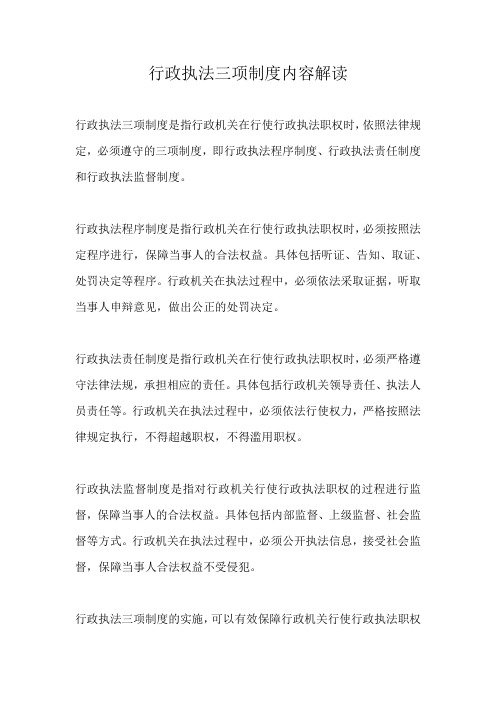 行政执法三项制度内容解读

行政执法三项制度是指行政机关在行使行政执法职权时，依照法律规定，必须遵守的三项制度，即行政执法程序制度、行政执法责任制度和行政执法监督制度。

行政执法程序制度是指行政机关在行使行政执法职权时，必须按照法定程序进行，保障当事人的合法权益。具体包括听证、告知、取证、处罚决定等程序。行政机关在执法过程中，必须依法采取证据，听取当事人申辩意见，做出公正的处罚决定。

行政执法责任制度是指行政机关在行使行政执法职权时，必须严格遵守法律法规，承担相应的责任。具体包括行政机关领导责任、执法人员责任等。行政机关在执法过程中，必须依法行使权力，严格按照法律规定执行，不得超越职权，不得滥用职权。

行政执法监督制度是指对行政机关行使行政执法职权的过程进行监督，保障当事人的合法权益。具体包括内部监督、上级监督、社会监督等方式。行政机关在执法过程中，必须公开执法信息，接受社会监督，保障当事人合法权益不受侵犯。

行政执法三项制度的实施，可以有效保障行政机关行使行政执法职权